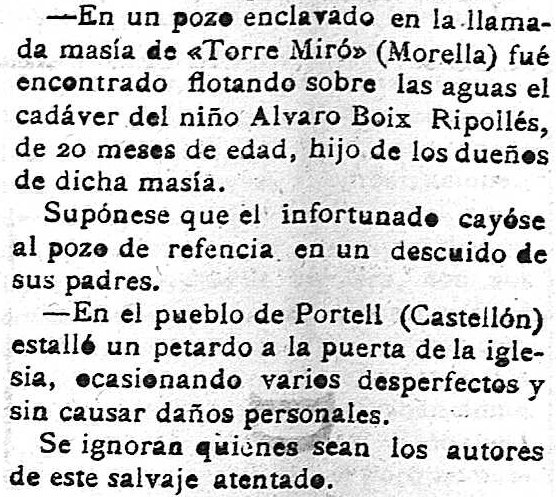 —En un pozo enclavado en la llamada masía de «Torre Miró» (Morella) fué encontrado flotando sobre las aguas el cadáver del niño Alvaro Boix Ripollés, de 20 meses de edad, hijo de los dueños de dicha masía.

Supónese que el infortunado cayóse al pozo de refencia en un descuido de sus padres.

—En el pueblo de Portell (Castellón) estalló un petardo a la puerta de la iglesia, ocasionando varios desperfectos y sin causar daños personales.

Se ignoran quienes sean los autores de este salvaje atentado.